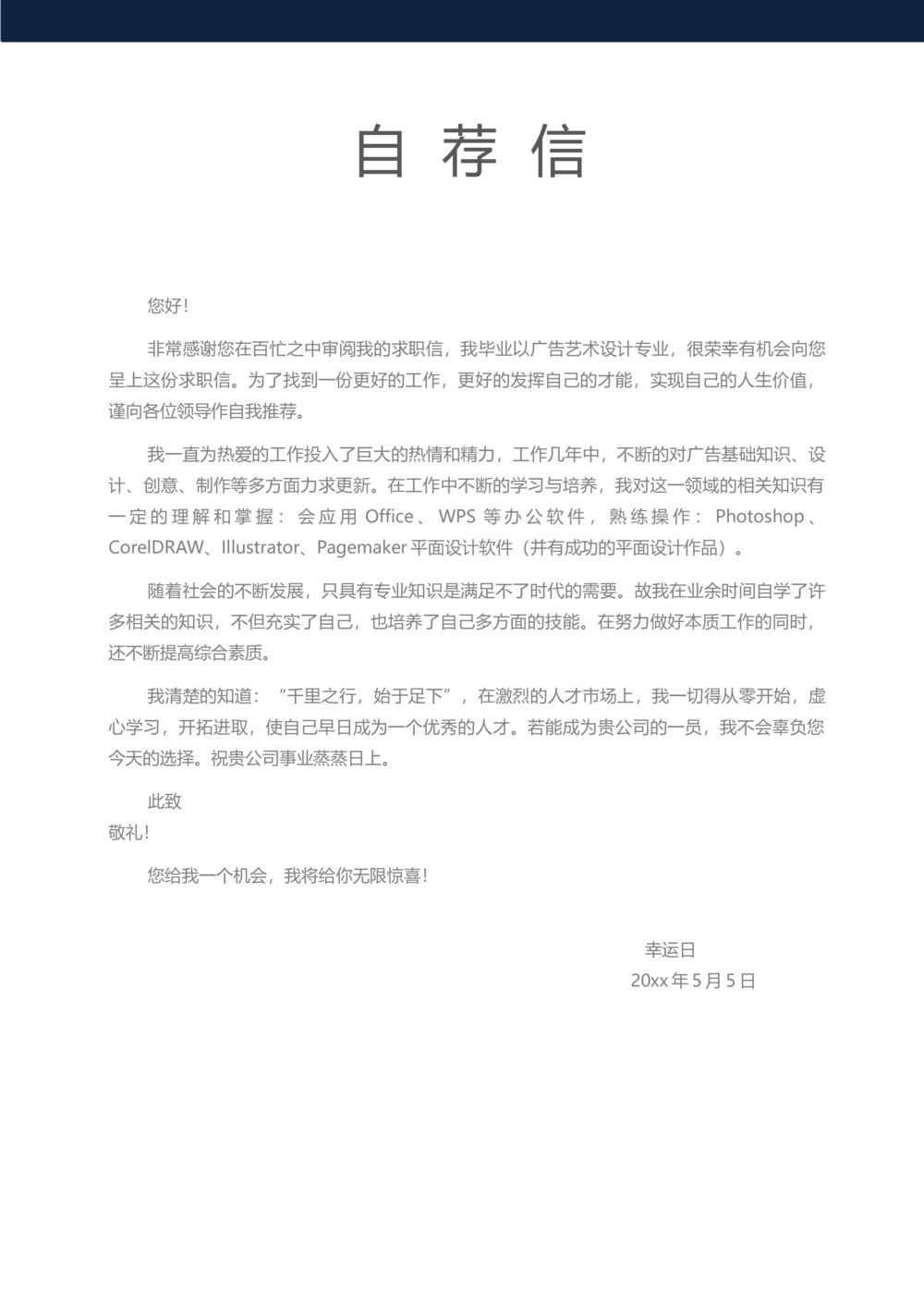 自荐信

您好！

非常感谢您在百忙之中审阅我的求职信，我毕业以广告艺术设计专业，很荣幸有机会向您呈上这份求职信。为了找到一份更好的工作，更好的发挥自己的才能，实现自己的人生价值，谨向各位领导作自我推荐。

我一直为热爱的工作投入了巨大的热情和精力，工作几年中，不断的对广告基础知识、设计、创意、制作等多方面力求更新。在工作中不断的学习与培养，我对这一领域的相关知识有一定的理解和掌握：会应用Office、WPS等办公软件，熟练操作：Photoshop、CorelDRAW、Illustrator、Pagemaker平面设计软件（并有成功的平面设计作品）。

随着社会的不断发展，只具有专业知识是满足不了时代的需要。故我在业余时间自学了许多相关的知识，不但充实了自己，也培养了自己多方面的技能。在努力做好本质工作的同时，还不断提高综合素质。

我清楚的知道：“千里之行，始于足下”，在激烈的人才市场上，我一切得从零开始，虚心学习，开拓进取，使自己早日成为一个优秀的人才。若能成为贵公司的一员，我不会辜负您今天的选择。祝贵公司事业蒸蒸日上。

此致
敬礼！

您给我一个机会，我将给你无限惊喜！

幸运日
20xx年5月5日